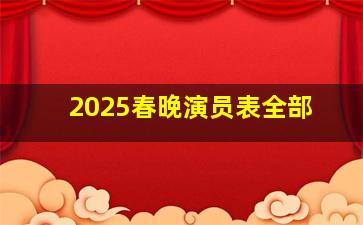 2025春晚演员表全部